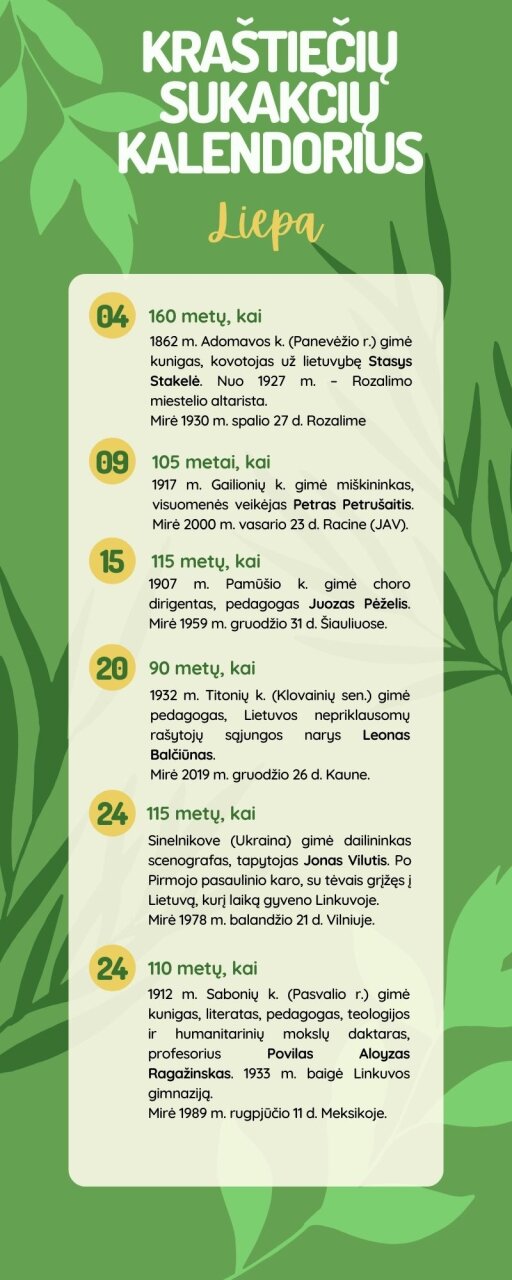 KRAŠTIEČIŲ SUKAKČIŲ KALENDORIUS

Liepa

04

160 metų, kai

1862 m. Adomavos k. (Panevėžio r.) gimė kunigas, kovotojas už lietuvybę Stasys Stakelė. Nuo 1927 m. – Rozalimo miestelio altarista.
Mirė 1930 m. spalio 27 d. Rozalime

09

105 metai, kai

1917 m. Gailionių k. gimė miškininkas, visuomenės veikėjas Petras Petrušaitis. Mirė 2000 m. vasario 23 d. Racine (JAV).

15

115 metų, kai

1907 m. Pamūšio k. gimė choro dirigentas, pedagogas Juozas Pėželis. Mirė 1959 m. gruodžio 31 d. Šiauliuose.

20

90 metų, kai

1932 m. Titonių k. (Klovainių sen.) gimė pedagogas, Lietuvos nepriklausomų rašytojų sąjungos narys Leonas Balčiūnas.
Mirė 2019 m. gruodžio 26 d. Kaune.

24

115 metų, kai

Sinelnikove (Ukraina) gimė dailininkas scenografas, tapytojas Jonas Vilutis. Po Pirmojo pasaulinio karo, su tėvais grįžęs į Lietuvą, kurį laiką gyveno Linkuvoje.
Mirė 1978 m. balandžio 21 d. Vilniuje.

24

110 metų, kai

1912 m. Sabonių k. (Pasvalio r.) gimė kunigas, literatas, pedagogas, teologijos ir humanitarinių mokslų daktaras, profesorius Povilas Aloyzas Ragažinskas. 1933 m. baigė Linkuvos gimnaziją.
Mirė 1989 m. rugpjūčio 11 d. Meksikoje.